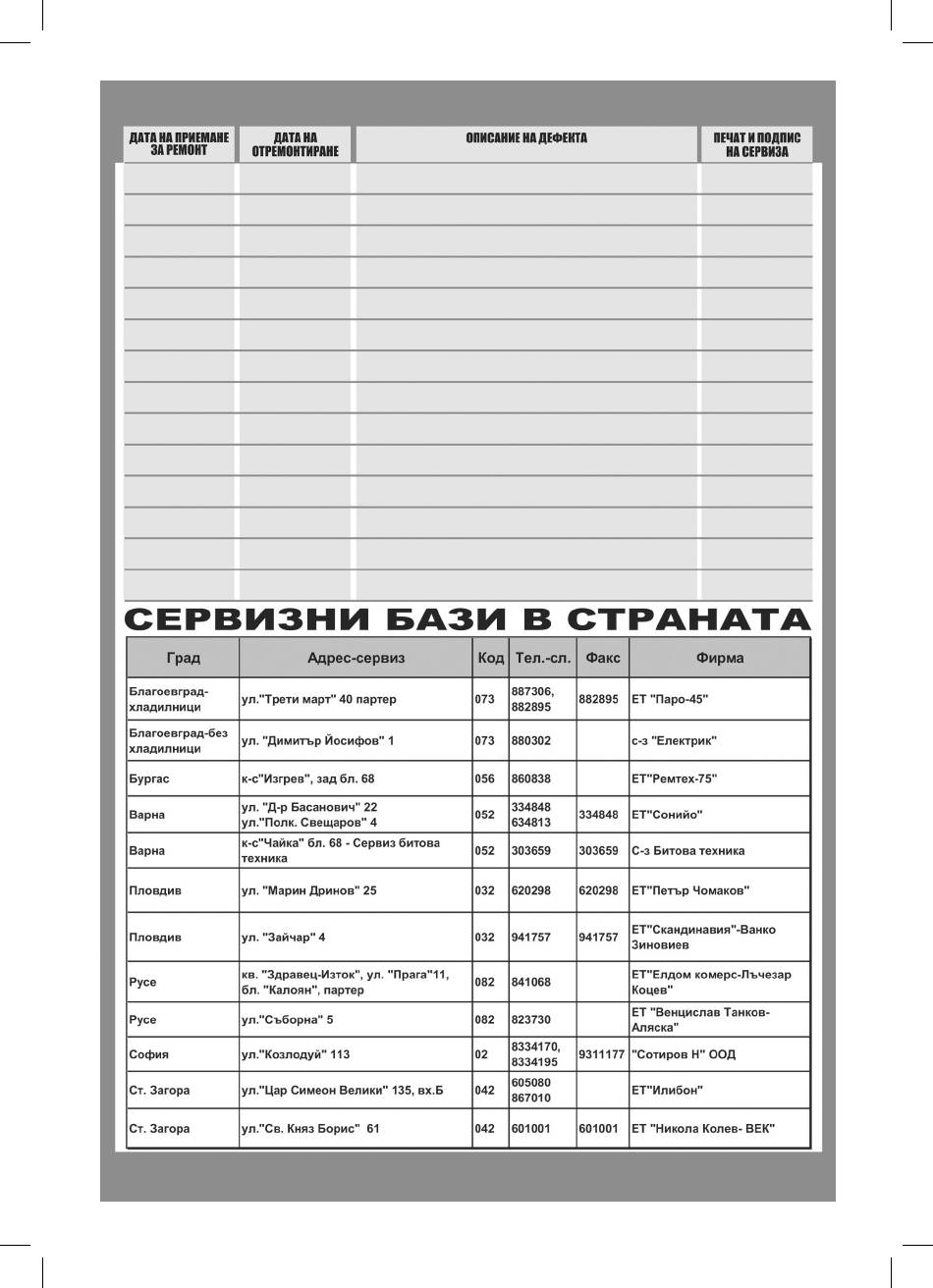 | ДАТА НА ПРИЕМАНЕ ЗА РЕМОНТ | ДАТА НА ОТРЕМОНТИРАНЕ | ОПИСАНИЕ НА ДЕФЕКТА | ПЕЧАТ И ПОДПИС НА СЕРВИЗА |
|---|---|---|---|
| | | | |
| | | | |
| | | | |
| | | | |
| | | | |
| | | | |
| | | | |
| | | | |
| | | | |
| | | | |
| | | | |
| | | | |
| | | | |
| | | | |

СЕРВИЗНИ БАЗИ В СТРАНАТА

| Град | Адрес-сервиз | Код | Тел.-сл. | Факс | Фирма |
|---|---|---|---|---|---|
| Благоевград-хладилници | ул."Трети март" 40 партер | 073 | 887306, 882895 | 882895 | ЕТ "Паро-45" |
| Благоевград-без хладилници | ул. "Димитър Йосифов" 1 | 073 | 880302 | | с-з "Електрик" |
| Бургас | к-с"Изгрев", зад бл. 68 | 056 | 860838 | | ЕТ"Ремтех-75" |
| Варна | ул. "Д-р Басанович" 22 ул."Полк. Свещаров" 4 | 052 | 334848 634813 | 334848 | ЕТ"Сонийо" |
| Варна | к-с"Чайка" бл. 68 - Сервиз битова техника | 052 | 303659 | 303659 | С-з Битова техника |
| Пловдив | ул. "Марин Дринов" 25 | 032 | 620298 | 620298 | ЕТ"Петър Чомаков" |
| Пловдив | ул. "Зайчар" 4 | 032 | 941757 | 941757 | ЕТ"Скандинавия"-Ванко Зиновиев |
| Русе | кв. "Здравец-Изток", ул. "Прага"11, бл. "Калоян", партер | 082 | 841068 | | ЕТ"Елдом комерс-Лъчезар Коцев" |
| Русе | ул."Съборна" 5 | 082 | 823730 | | ЕТ "Венцислав Танков-Аляска" |
| София | ул."Козлодуй" 113 | 02 | 8334170, 8334195 | 9311177 | "Сотиров Н" ООД |
| Ст. Загора | ул."Цар Симеон Велики" 135, вх.Б | 042 | 605080 867010 | | ЕТ"Илибон" |
| Ст. Загора | ул."Св. Княз Борис" 61 | 042 | 601001 | 601001 | ЕТ "Никола Колев- ВЕК" |